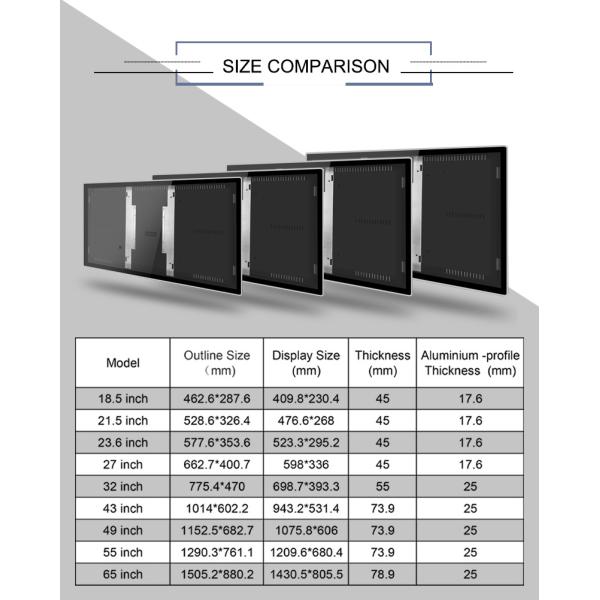 SIZE COMPARISON

| Model | Outline Size （mm) | Display Size (mm) | Thickness (mm) | Aluminium -profile Thickness (mm) |
|---|---|---|---|---|
| 18.5 inch | 462.6*287.6 | 409.8*230.4 | 45 | 17.6 |
| 21.5 inch | 528.6*326.4 | 476.6*268 | 45 | 17.6 |
| 23.6 inch | 577.6*353.6 | 523.3*295.2 | 45 | 17.6 |
| 27 inch | 662.7*400.7 | 598*336 | 45 | 17.6 |
| 32 inch | 775.4*470 | 698.7*393.3 | 55 | 25 |
| 43 inch | 1014*602.2 | 943.2*531.4 | 73.9 | 25 |
| 49 inch | 1152.5*682.7 | 1075.8*606 | 73.9 | 25 |
| 55 inch | 1290.3*761.1 | 1209.6*680.4 | 73.9 | 25 |
| 65 inch | 1505.2*880.2 | 1430.5*805.5 | 78.9 | 25 |